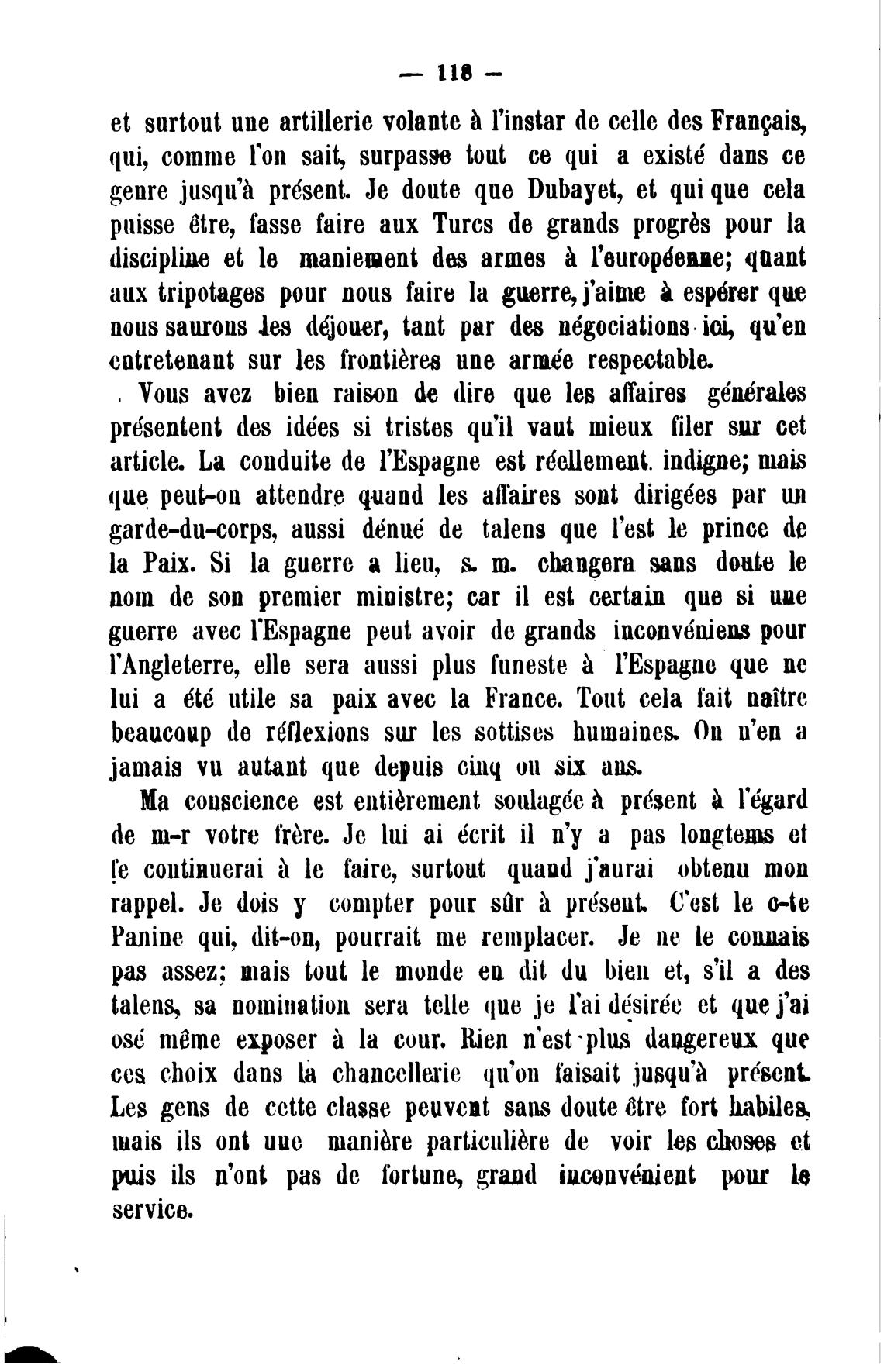 — 118 —

et surtout une artillerie volante à l'instar de celle des Français, qui, comme l'on sait, surpasse tout ce qui a existé dans ce genre jusqu'à présent. Je doute que Dubayet, et qui que cela puisse être, fasse faire aux Turcs de grands progrès pour la discipline et le maniement des armes à l'européenne; quant aux tripotages pour nous faire la guerre, j'aime à espérer que nous saurons les déjouer, tant par des négociations ici, qu'en entretenant sur les frontières une armée respectable.

Vous avez bien raison de dire que les affaires générales présentent des idées si tristes qu'il vaut mieux filer sur cet article. La conduite de l'Espagne est réellement indigne; mais que peut-on attendre quand les affaires sont dirigées par un garde-du-corps, aussi dénué de talens que l'est le prince de la Paix. Si la guerre a lieu, s. m. changera sans doute le nom de son premier ministre; car il est certain que si une guerre avec l'Espagne peut avoir de grands inconvéniens pour l'Angleterre, elle sera aussi plus funeste à l'Espagne que ne lui a été utile sa paix avec la France. Tout cela fait naître beaucoup de réflexions sur les sottises humaines. On n'en a jamais vu autant que depuis cinq ou six ans.

Ma conscience est entièrement soulagée à présent à l'égard de m-r votre frère. Je lui ai écrit il n'y a pas longtems et je continuerai à le faire, surtout quand j'aurai obtenu mon rappel. Je dois y compter pour sûr à présent. C'est le c-te Panine qui, dit-on, pourrait me remplacer. Je ne le connais pas assez; mais tout le monde en dit du bien et, s'il a des talens, sa nomination sera telle que je l'ai désirée et que j'ai osé même exposer à la cour. Rien n'est plus dangereux que ces choix dans la chancellerie qu'on faisait jusqu'à présent. Les gens de cette classe peuvent sans doute être fort habiles, mais ils ont une manière particulière de voir les choses et puis ils n'ont pas de fortune, grand inconvénient pour le service.